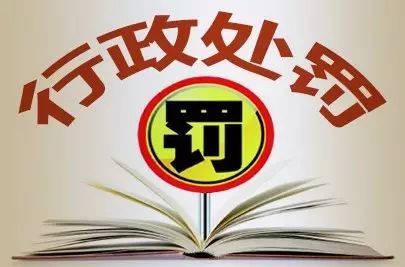 行政处罚

罚